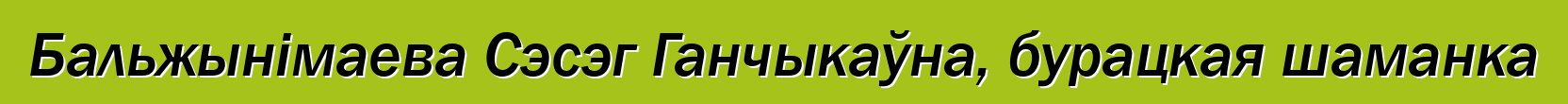 Бальжынімаева Сэсэг Ганчыкаўна, бурацкая шаманка